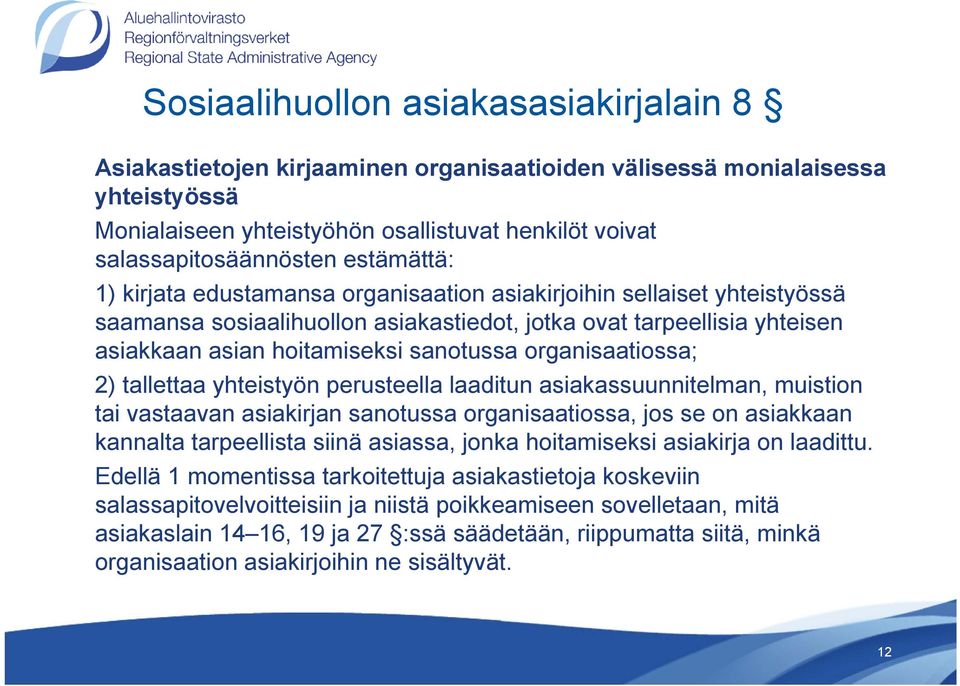 Aluehallintovirasto
Regionförvaltningsverket
Regional State Administrative Agency

Sosiaalihuollon asiakasasiakirjalain 8 §

Asiakastietojen kirjaaminen organisaatioiden välisessä monialaisessa yhteistyössä

Monialaiseen yhteistyöhön osallistuvat henkilöt voivat salassapitosäännösten estämättä:

1) kirjata edustamansa organisaation asiakirjoihin sellaiset yhteistyössä saamansa sosiaalihuollon asiakastiedot, jotka ovat tarpeellisia yhteisen asiakkaan asian hoitamiseksi sanotussa organisaatiossa;

2) tallettaa yhteistyön perusteella laaditun asiakassuunnitelman, muistion tai vastaavan asiakirjan sanotussa organisaatiossa, jos se on asiakkaan kannalta tarpeellista siinä asiassa, jonka hoitamiseksi asiakirja on laadittu.

Edellä 1 momentissa tarkoitettuja asiakastietoja koskeviin salassapitovelvoitteisiin ja niistä poikkeamiseen sovelletaan, mitä asiakaslain 14–16, 19 ja 27 §:ssä säädetään, riippumatta siitä, minkä organisaation asiakirjoihin ne sisältyvät.

12